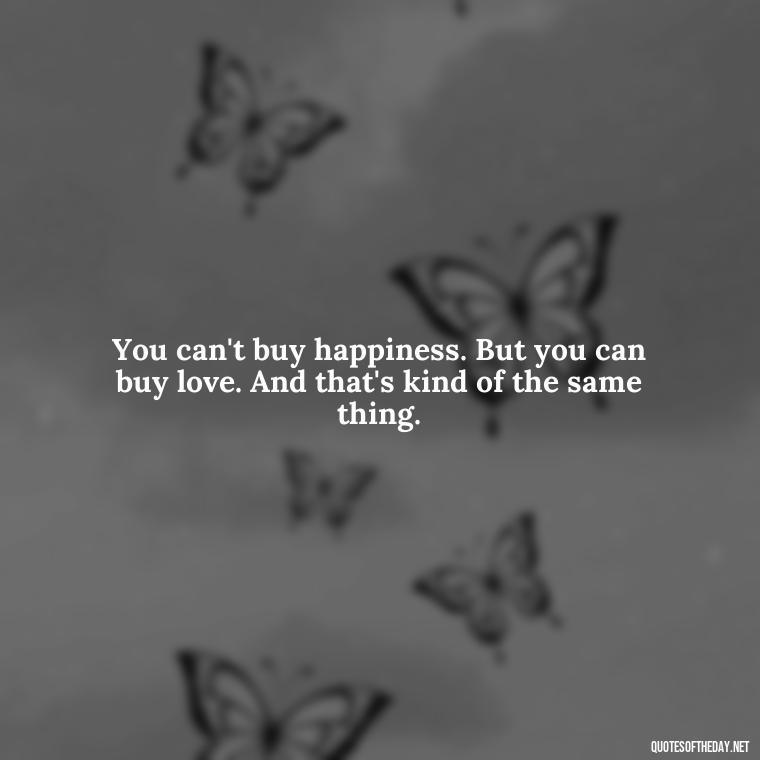 You can't buy happiness. But you can buy love. And that's kind of the same thing.

QUOTESOFTHEDAY.NET